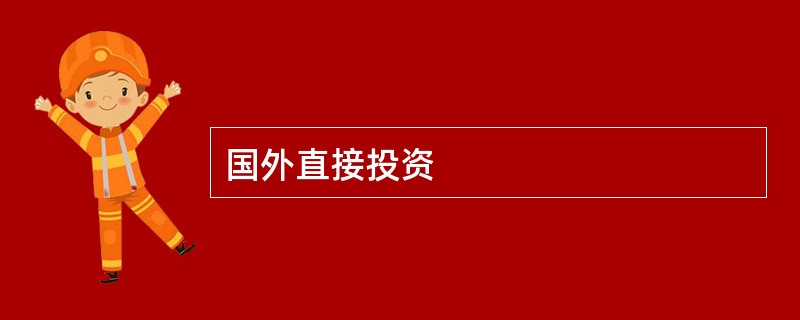 国外直接投资